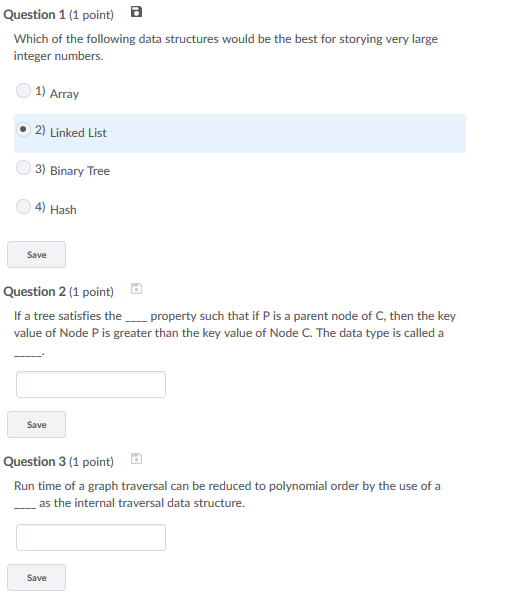 Question 1 (1 point)

Which of the following data structures would be the best for storying very large integer numbers.

1) Array

2) Linked List

3) Binary Tree

4) Hash

Save

Question 2 (1 point)

If a tree satisfies the ____ property such that if P is a parent node of C, then the key value of Node P is greater than the key value of Node C. The data type is called a _____.

Save

Question 3 (1 point)

Run time of a graph traversal can be reduced to polynomial order by the use of a ____ as the internal traversal data structure.

Save